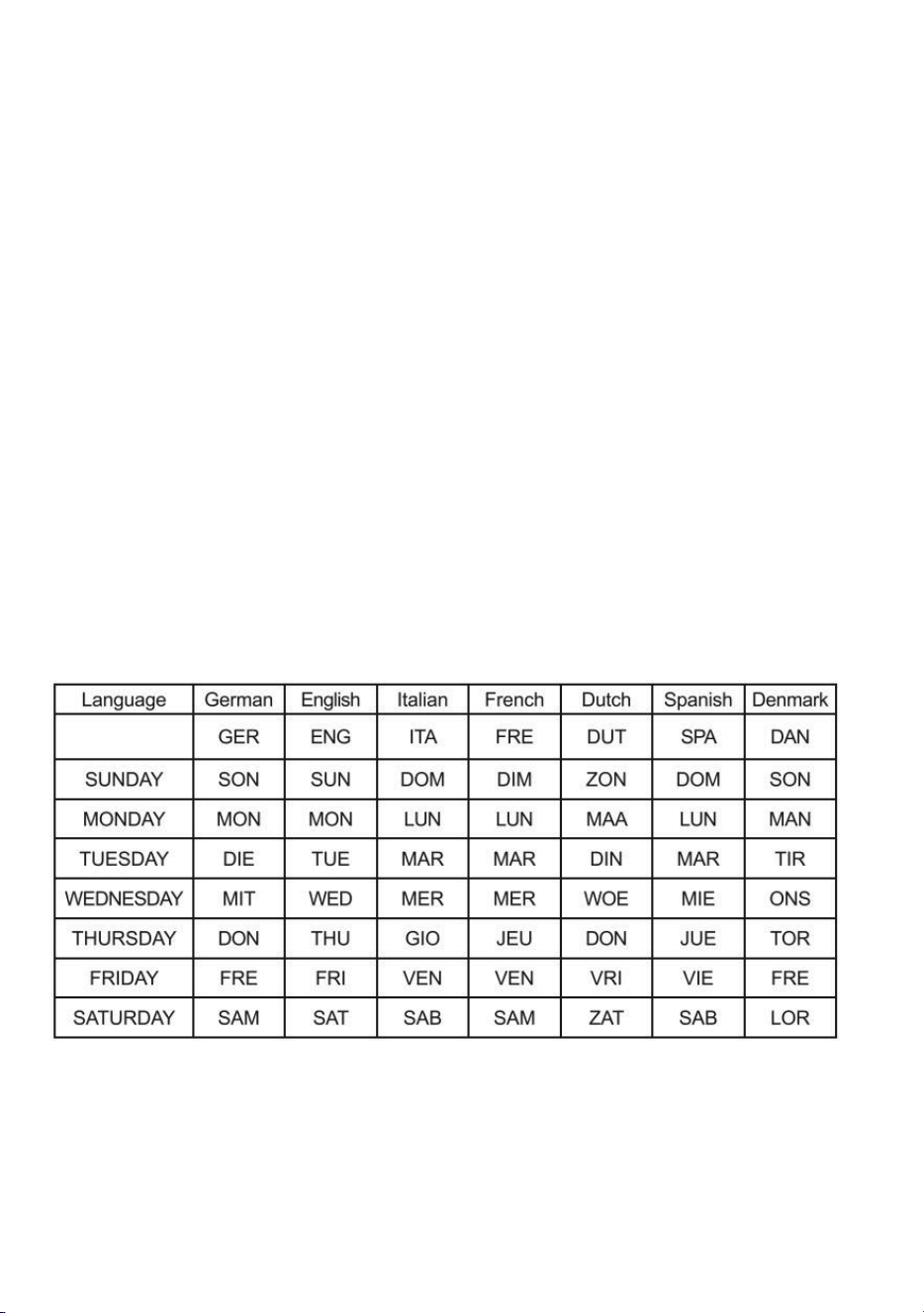 | Language | German | English | Italian | French | Dutch | Spanish | Denmark |
|---|---|---|---|---|---|---|---|
|  | GER | ENG | ITA | FRE | DUT | SPA | DAN |
| SUNDAY | SON | SUN | DOM | DIM | ZON | DOM | SON |
| MONDAY | MON | MON | LUN | LUN | MAA | LUN | MAN |
| TUESDAY | DIE | TUE | MAR | MAR | DIN | MAR | TIR |
| WEDNESDAY | MIT | WED | MER | MER | WOE | MIE | ONS |
| THURSDAY | DON | THU | GIO | JEU | DON | JUE | TOR |
| FRIDAY | FRE | FRI | VEN | VEN | VRI | VIE | FRE |
| SATURDAY | SAM | SAT | SAB | SAM | ZAT | SAB | LOR |